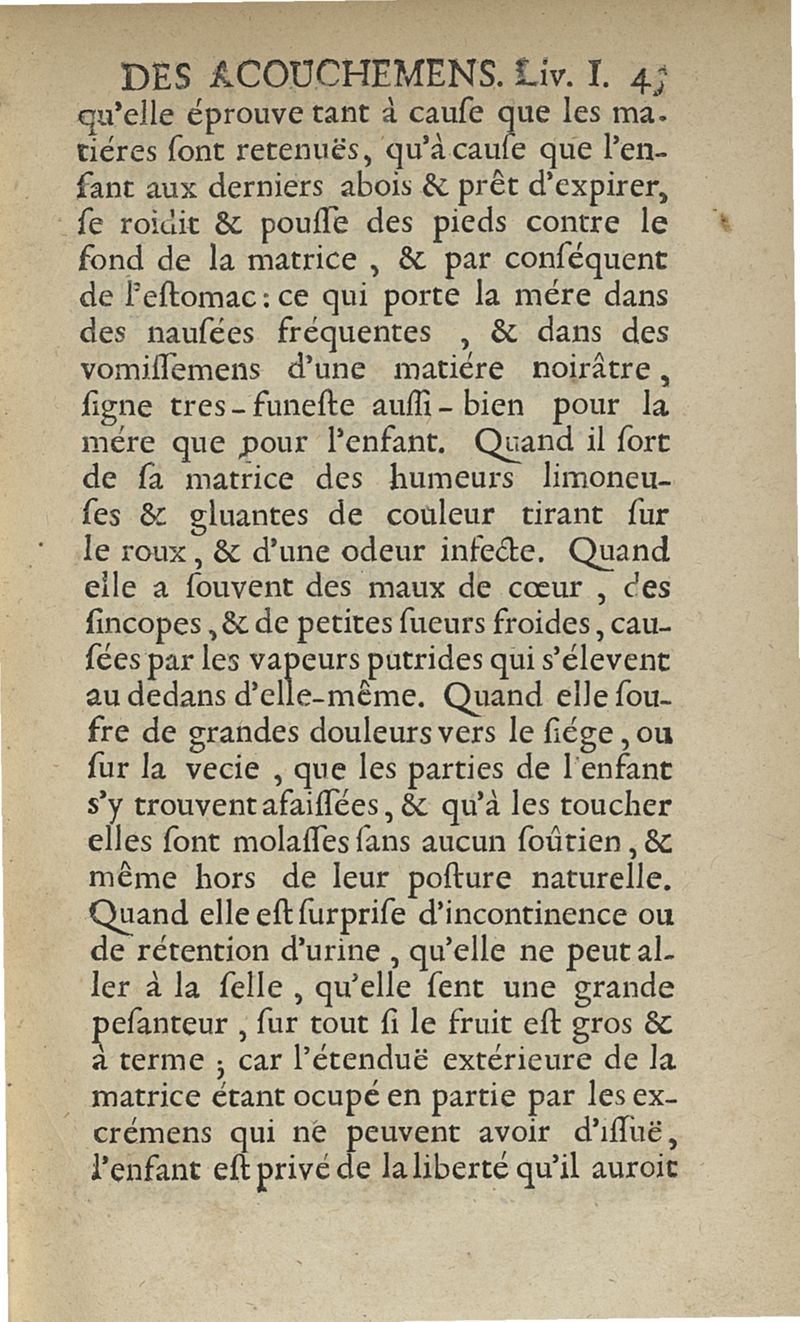 DES ACOUCHEMENS. Liv. I. 43
qu'elle éprouve tant à cauſe que les matiéres ſont retenuës, qu'à cauſe que l'enfant aux derniers abois & prêt d'expirer, ſe roidit & pouſſe des pieds contre le fond de la matrice, & par conſéquent de l'eſtomac: ce qui porte la mére dans des nauſées fréquentes, & dans des vomiſſemens d'une matiére noirâtre, ſigne tres-funeſte auſſi-bien pour la mére que pour l'enfant. Quand il ſort de ſa matrice des humeurs limoneuſes & gluantes de couleur tirant ſur le roux, & d'une odeur infecte. Quand elle a ſouvent des maux de cœur, des ſincopes, & de petites ſueurs froides, cauſées par les vapeurs putrides qui s'élevent au dedans d'elle-même. Quand elle ſoufre de grandes douleurs vers le ſiége, ou ſur la vecie, que les parties de l'enfant s'y trouvent afaiſſées, & qu'à les toucher elles ſont molaſſes ſans aucun ſoûtien, & même hors de leur poſture naturelle. Quand elle eſt ſurpriſe d'incontinence ou de rétention d'urine, qu'elle ne peut aller à la ſelle, qu'elle ſent une grande peſanteur, ſur tout ſi le fruit eſt gros & à terme; car l'étenduë extérieure de la matrice étant ocupé en partie par les excrémens qui ne peuvent avoir d'iſſuë, l'enfant eſt privé de la liberté qu'il auroit